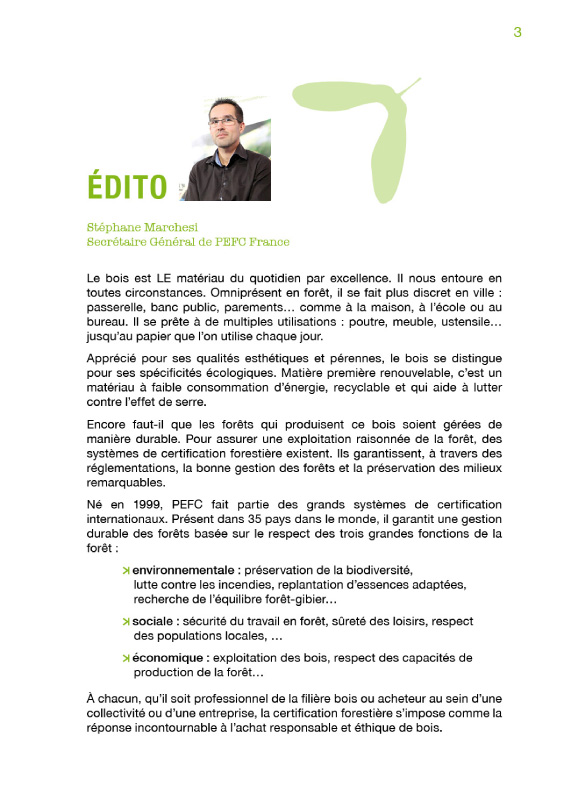 3

ÉDITO

Stéphane Marchesi
Secrétaire Général de PEFC France

Le bois est LE matériau du quotidien par excellence. Il nous entoure en toutes circonstances. Omniprésent en forêt, il se fait plus discret en ville : passerelle, banc public, parements… comme à la maison, à l'école ou au bureau. Il se prête à de multiples utilisations : poutre, meuble, ustensile… jusqu'au papier que l'on utilise chaque jour.

Apprécié pour ses qualités esthétiques et pérennes, le bois se distingue pour ses spécificités écologiques. Matière première renouvelable, c'est un matériau à faible consommation d'énergie, recyclable et qui aide à lutter contre l'effet de serre.

Encore faut-il que les forêts qui produisent ce bois soient gérées de manière durable. Pour assurer une exploitation raisonnée de la forêt, des systèmes de certification forestière existent. Ils garantissent, à travers des réglementations, la bonne gestion des forêts et la préservation des milieux remarquables.

Né en 1999, PEFC fait partie des grands systèmes de certification internationaux. Présent dans 35 pays dans le monde, il garantit une gestion durable des forêts basée sur le respect des trois grandes fonctions de la forêt :

environnementale : préservation de la biodiversité, lutte contre les incendies, replantation d'essences adaptées, recherche de l'équilibre forêt-gibier…

sociale : sécurité du travail en forêt, sûreté des loisirs, respect des populations locales, …

économique : exploitation des bois, respect des capacités de production de la forêt…

À chacun, qu'il soit professionnel de la filière bois ou acheteur au sein d'une collectivité ou d'une entreprise, la certification forestière s'impose comme la réponse incontournable à l'achat responsable et éthique de bois.